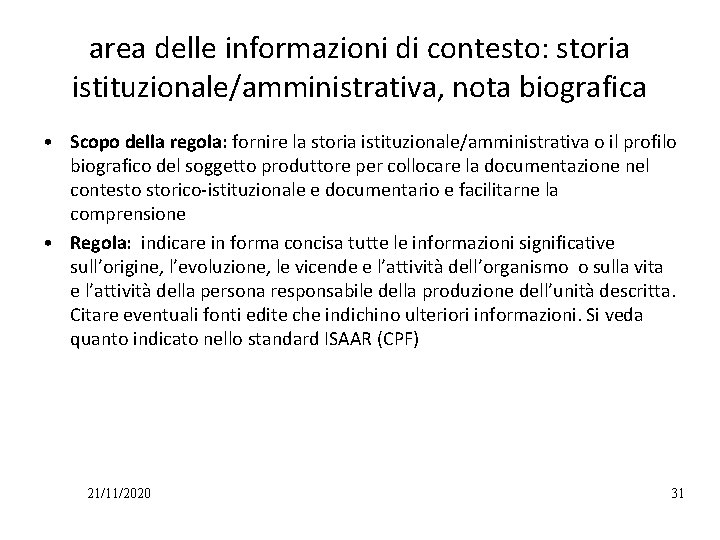 area delle informazioni di contesto: storia istituzionale/amministrativa, nota biografica

• Scopo della regola: fornire la storia istituzionale/amministrativa o il profilo biografico del soggetto produttore per collocare la documentazione nel contesto storico-istituzionale e documentario e facilitarne la comprensione

• Regola: indicare in forma concisa tutte le informazioni significative sull'origine, l'evoluzione, le vicende e l'attività dell'organismo o sulla vita e l'attività della persona responsabile della produzione dell'unità descritta. Citare eventuali fonti edite che indichino ulteriori informazioni. Si veda quanto indicato nello standard ISAAR (CPF)

21/11/2020

31